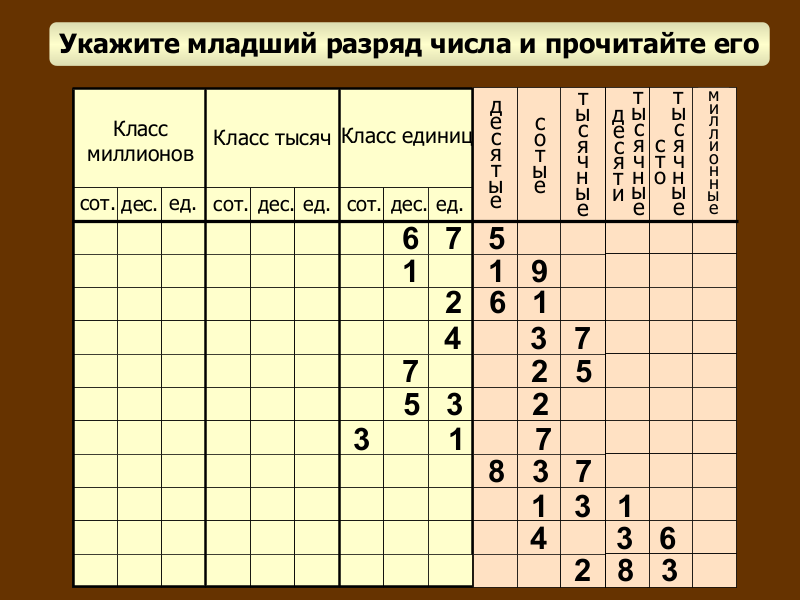 Укажите младший разряд числа и прочитайте его

| Класс миллионов | | | Класс тысяч | | | Класс единиц | | | десятые | сотые | тысячные | десятитысячные | стотысячные | миллионные |
|---|---|---|---|---|---|---|---|---|---|---|---|---|---|---|
| сот. | дес. | ед. | сот. | дес. | ед. | сот. | дес. | ед. | | | | | | |
| | | | | | | | 6 | 7 | 5 | | | | | |
| | | | | | | | 1 | | 1 | 9 | | | | |
| | | | | | | | | 2 | 6 | 1 | | | | |
| | | | | | | | | 4 | | 3 | 7 | | | |
| | | | | | | | 7 | | | 2 | 5 | | | |
| | | | | | | | 5 | 3 | | 2 | | | | |
| | | | | | | 3 | | 1 | | 7 | | | | |
| | | | | | | | | | 8 | 3 | 7 | | | |
| | | | | | | | | | | 1 | 3 | 1 | | |
| | | | | | | | | | | 4 | | 3 | 6 | |
| | | | | | | | | | | | 2 | 8 | 3 | |